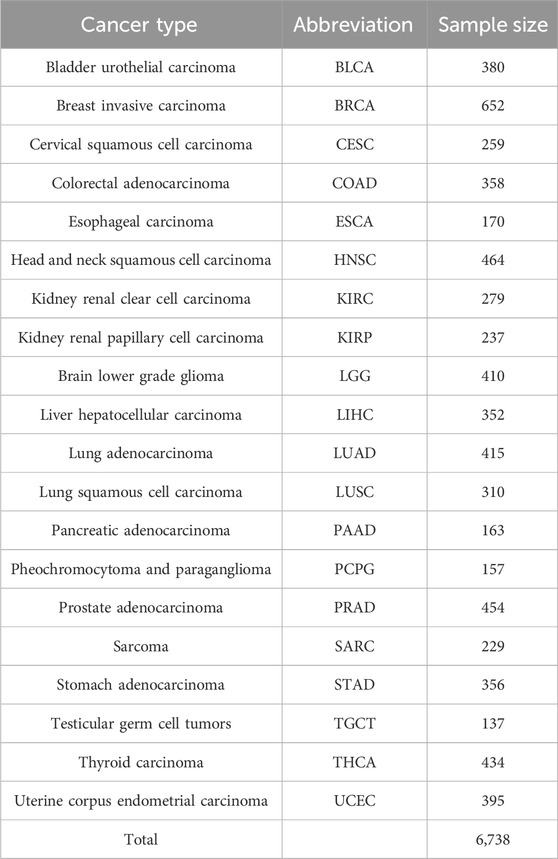 | Cancer type | Abbreviation | Sample size |
|---|---|---|
| Bladder urothelial carcinoma | BLCA | 380 |
| Breast invasive carcinoma | BRCA | 652 |
| Cervical squamous cell carcinoma | CESC | 259 |
| Colorectal adenocarcinoma | COAD | 358 |
| Esophageal carcinoma | ESCA | 170 |
| Head and neck squamous cell carcinoma | HNSC | 464 |
| Kidney renal clear cell carcinoma | KIRC | 279 |
| Kidney renal papillary cell carcinoma | KIRP | 237 |
| Brain lower grade glioma | LGG | 410 |
| Liver hepatocellular carcinoma | LIHC | 352 |
| Lung adenocarcinoma | LUAD | 415 |
| Lung squamous cell carcinoma | LUSC | 310 |
| Pancreatic adenocarcinoma | PAAD | 163 |
| Pheochromocytoma and paraganglioma | PCPG | 157 |
| Prostate adenocarcinoma | PRAD | 454 |
| Sarcoma | SARC | 229 |
| Stomach adenocarcinoma | STAD | 356 |
| Testicular germ cell tumors | TGCT | 137 |
| Thyroid carcinoma | THCA | 434 |
| Uterine corpus endometrial carcinoma | UCEC | 395 |
| Total | | 6,738 |